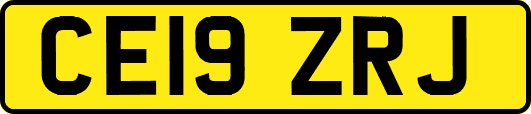 CE19 ZRJ